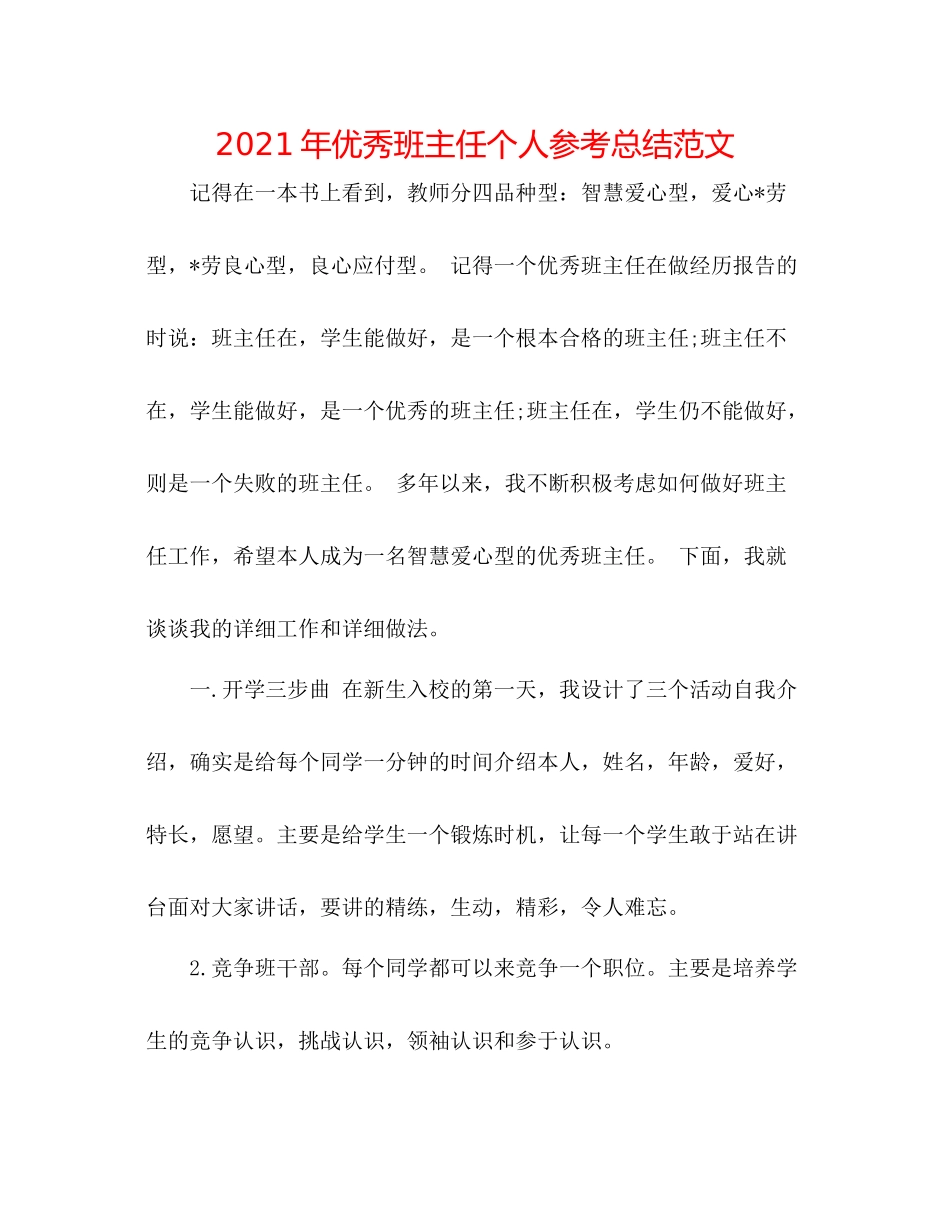 2021年优秀班主任个人参考总结范文

记得在一本书上看到，教师分四品种型：智慧爱心型，爱心*劳型，*劳良心型，良心应付型。 记得一个优秀班主任在做经历报告的时说：班主任在，学生能做好，是一个根本合格的班主任;班主任不在，学生能做好，是一个优秀的班主任;班主任在，学生仍不能做好，则是一个失败的班主任。 多年以来，我不断积极考虑如何做好班主任工作，希望本人成为一名智慧爱心型的优秀班主任。 下面，我就谈谈我的详细工作和详细做法。

一.开学三步曲 在新生入校的第一天，我设计了三个活动自我介绍，确实是给每个同学一分钟的时间介绍本人，姓名，年龄，爱好，特长，愿望。主要是给学生一个锻炼时机，让每一个学生敢于站在讲台面对大家讲话，要讲的精练，生动，精彩，令人难忘。

2.竞争班干部。每个同学都可以来竞争一个职位。主要是培养学生的竞争认识，挑战认识，领袖认识和参于认识。